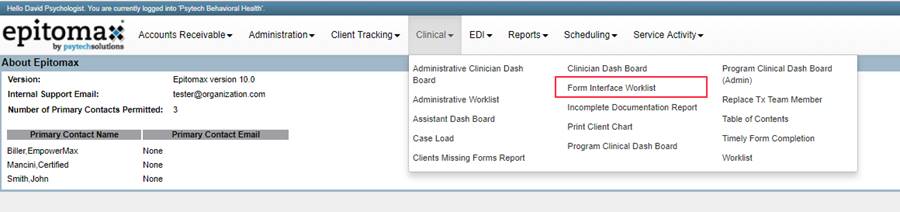 Hello David Psychologist. You are currently logged into 'Psytech Behavioral Health'.

epitomax by psytechsolutions

Accounts Receivable ▾ Administration ▾ Client Tracking ▾ Clinical ▾ EDI ▾ Reports ▾ Scheduling ▾ Service Activity ▾

About Epitomax

Version: Epitomax version 10.0
Internal Support Email: tester@organization.com
Number of Primary Contacts Permitted: 3

| Primary Contact Name | Primary Contact Email |
|---|---|
| Biller,EmpowerMax | None |
| Mancini,Certified | None |
| Smith,John | None |

Administrative Clinician Dash Board
Administrative Worklist
Assistant Dash Board
Case Load
Clients Missing Forms Report

Clinician Dash Board
Form Interface Worklist
Incomplete Documentation Report
Print Client Chart
Program Clinical Dash Board

Program Clinical Dash Board (Admin)
Replace Tx Team Member
Table of Contents
Timely Form Completion
Worklist